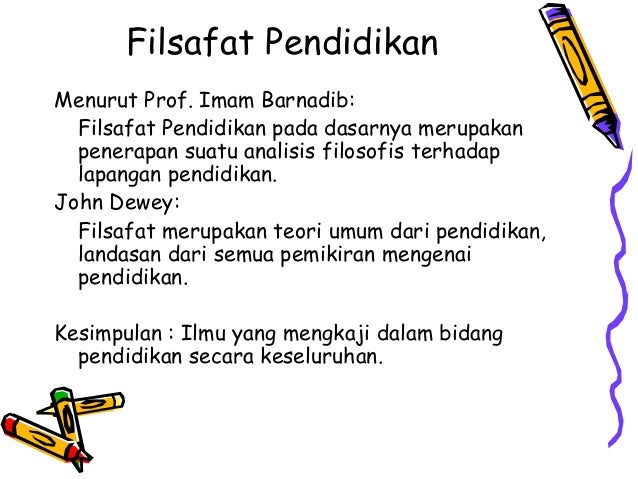 Filsafat Pendidikan

Menurut Prof. Imam Barnadib:

Filsafat Pendidikan pada dasarnya merupakan penerapan suatu analisis filosofis terhadap lapangan pendidikan.

John Dewey:

Filsafat merupakan teori umum dari pendidikan, landasan dari semua pemikiran mengenai pendidikan.

Kesimpulan : Ilmu yang mengkaji dalam bidang pendidikan secara keseluruhan.